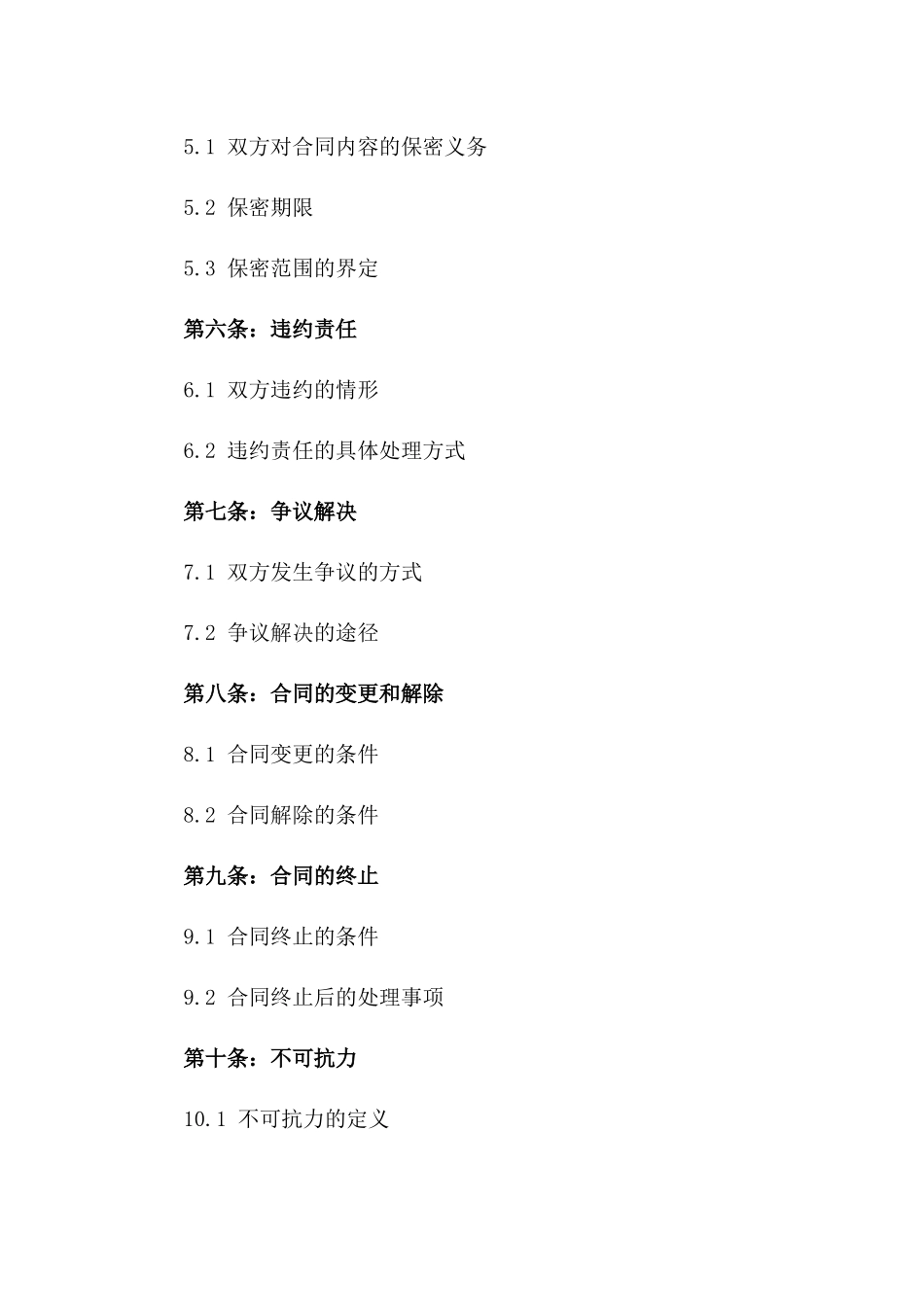 5.1 双方对合同内容的保密义务

5.2 保密期限

5.3 保密范围的界定

第六条：违约责任

6.1 双方违约的情形

6.2 违约责任的具体处理方式

第七条：争议解决

7.1 双方发生争议的方式

7.2 争议解决的途径

第八条：合同的变更和解除

8.1 合同变更的条件

8.2 合同解除的条件

第九条：合同的终止

9.1 合同终止的条件

9.2 合同终止后的处理事项

第十条：不可抗力

10.1 不可抗力的定义